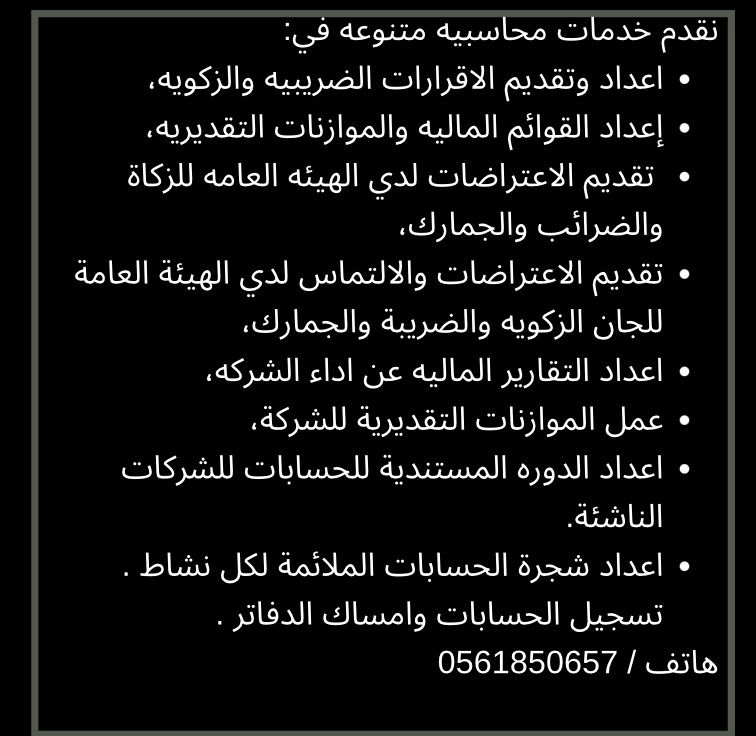 نقدم خدمات محاسبيه متنوعه في:
• اعداد وتقديم الاقرارات الضريبيه والزكويه،
• إعداد القوائم الماليه والموازنات التقديريه،
• تقديم الاعتراضات لدي الهيئه العامه للزكاة والضرائب والجمارك،
• تقديم الاعتراضات والالتماس لدي الهيئة العامة للجان الزكويه والضريبة والجمارك،
• اعداد التقارير الماليه عن اداء الشركه،
• عمل الموازنات التقديرية للشركة،
• اعداد الدوره المستندية للحسابات للشركات الناشئة.
• اعداد شجرة الحسابات الملائمة لكل نشاط .
تسجيل الحسابات وامساك الدفاتر .
هاتف / 0561850657